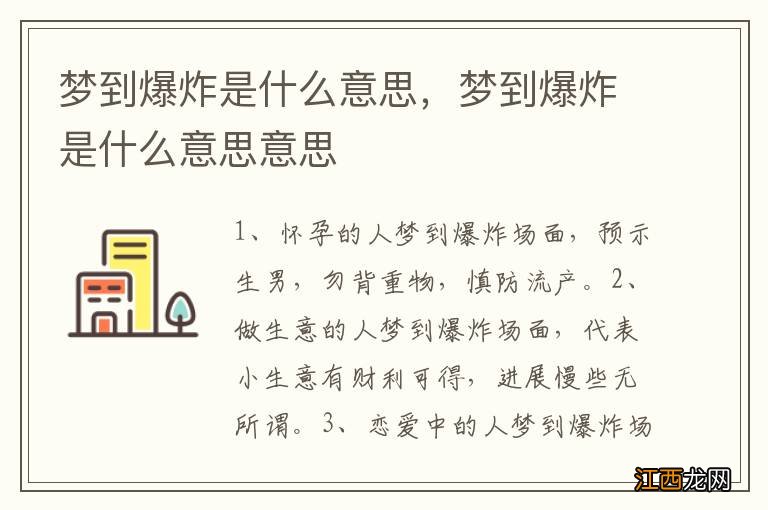 梦到爆炸是什么意思，梦到爆炸是什么意思意思

1、怀孕的人梦到爆炸场面，预示生男，勿背重物，慎防流产。2、做生意的人梦到爆炸场面，代表小生意有财利可得，进展慢些无所谓。3、恋爱中的人梦到爆炸场

江西龙网